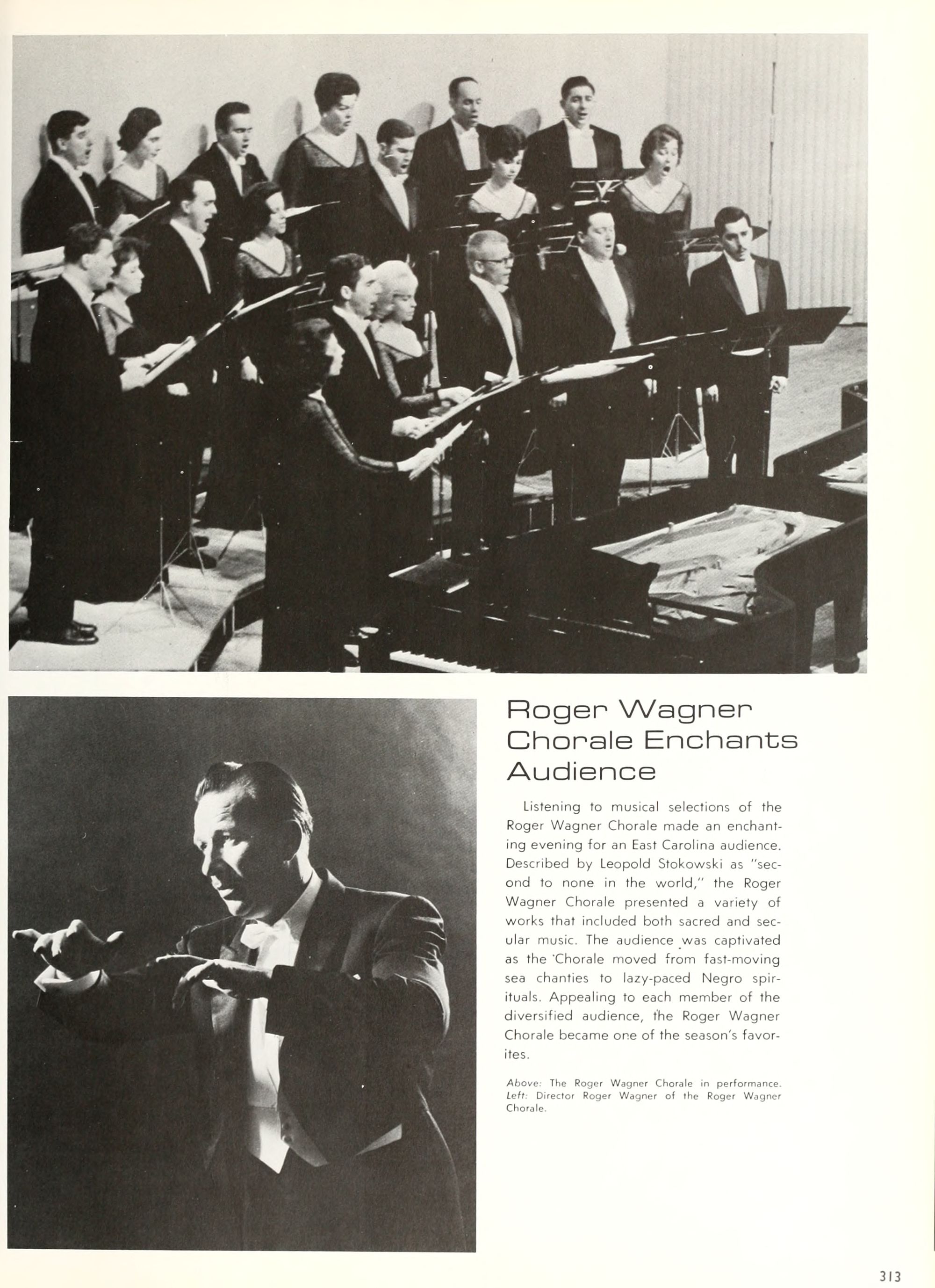 Roger Wagner Chorale Enchants Audience

Listening to musical selections of the Roger Wagner Chorale made an enchanting evening for an East Carolina audience. Described by Leopold Stokowski as "second to none in the world," the Roger Wagner Chorale presented a variety of works that included both sacred and secular music. The audience was captivated as the Chorale moved from fast-moving sea chanties to lazy-paced Negro spirituals. Appealing to each member of the diversified audience, the Roger Wagner Chorale became one of the season's favorites.

Above: The Roger Wagner Chorale in performance. Left: Director Roger Wagner of the Roger Wagner Chorale.

313